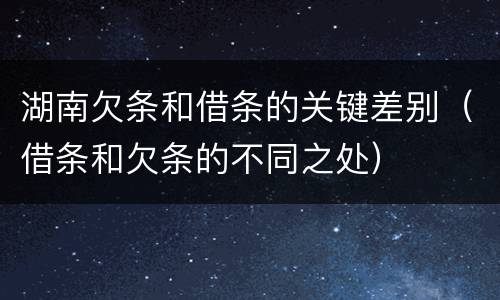 湖南欠条和借条的关键差别（借条和欠条的不同之处）